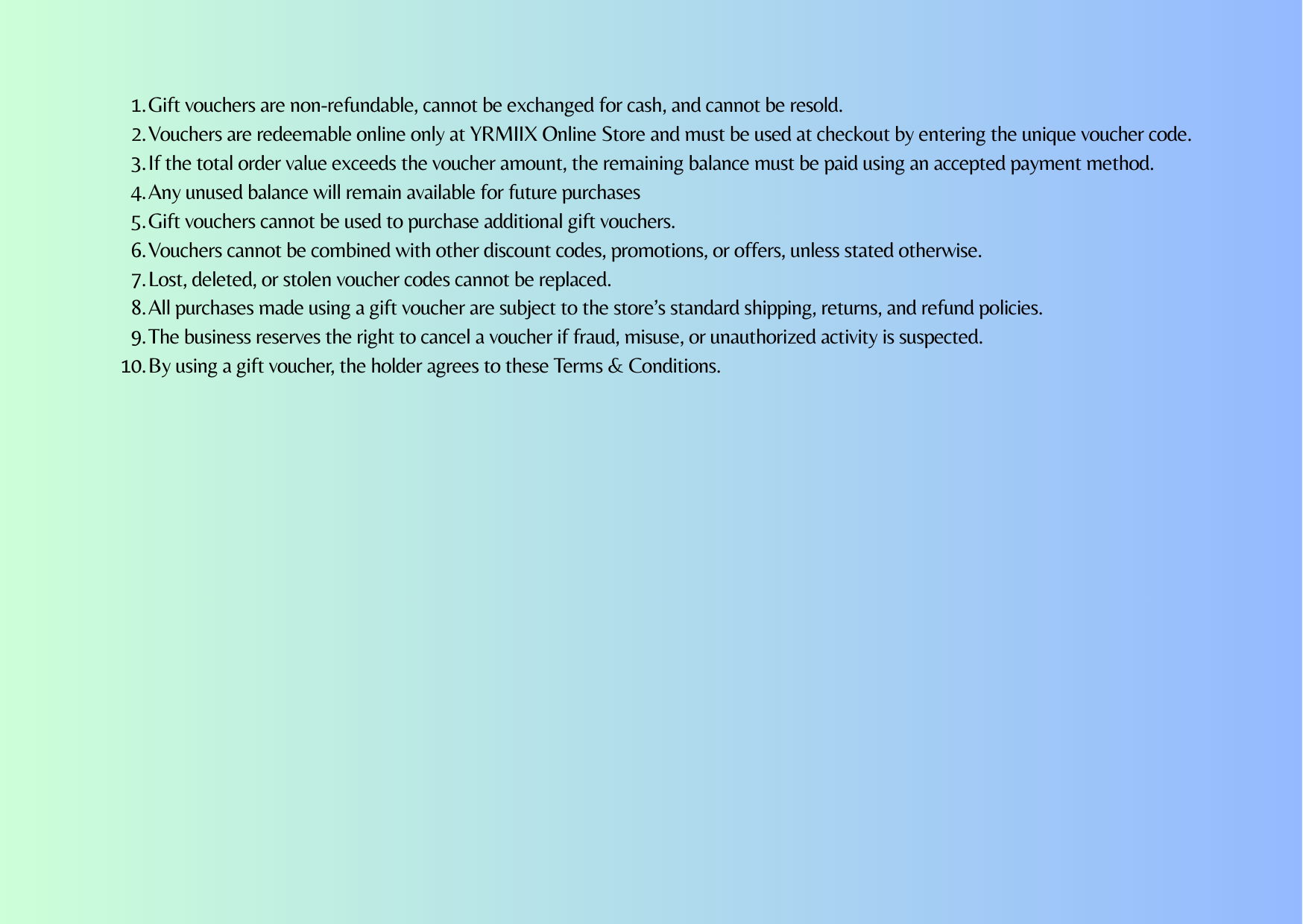 1. Gift vouchers are non-refundable, cannot be exchanged for cash, and cannot be resold.
2. Vouchers are redeemable online only at YRMIIX Online Store and must be used at checkout by entering the unique voucher code.
3. If the total order value exceeds the voucher amount, the remaining balance must be paid using an accepted payment method.
4. Any unused balance will remain available for future purchases
5. Gift vouchers cannot be used to purchase additional gift vouchers.
6. Vouchers cannot be combined with other discount codes, promotions, or offers, unless stated otherwise.
7. Lost, deleted, or stolen voucher codes cannot be replaced.
8. All purchases made using a gift voucher are subject to the store's standard shipping, returns, and refund policies.
9. The business reserves the right to cancel a voucher if fraud, misuse, or unauthorized activity is suspected.
10. By using a gift voucher, the holder agrees to these Terms & Conditions.